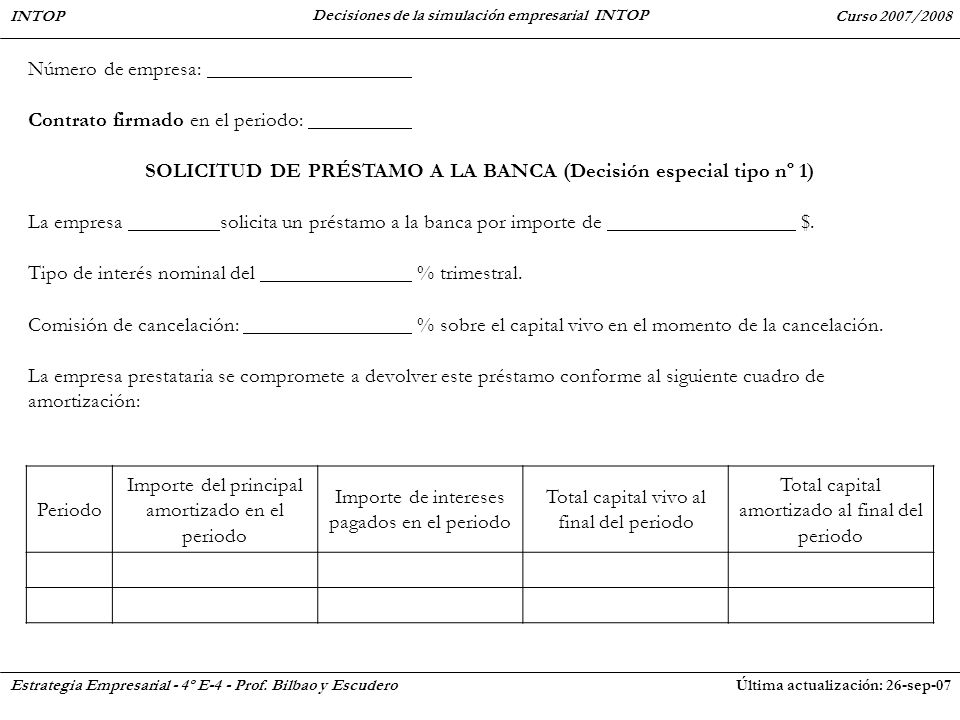 INTOP Decisiones de la simulación empresarial INTOP Curso 2007/2008

Número de empresa: ____________________

Contrato firmado en el periodo: __________

SOLICITUD DE PRÉSTAMO A LA BANCA (Decisión especial tipo nº 1)

La empresa _________solicita un préstamo a la banca por importe de __________________ $.

Tipo de interés nominal del _______________ % trimestral.

Comisión de cancelación: ________________ % sobre el capital vivo en el momento de la cancelación.

La empresa prestataria se compromete a devolver este préstamo conforme al siguiente cuadro de amortización:

| Periodo | Importe del principal amortizado en el periodo | Importe de intereses pagados en el periodo | Total capital vivo al final del periodo | Total capital amortizado al final del periodo |
|---|---|---|---|---|
| | | | | |
| | | | | |

Estrategia Empresarial - 4º E-4 - Prof. Bilbao y Escudero Última actualización: 26-sep-07